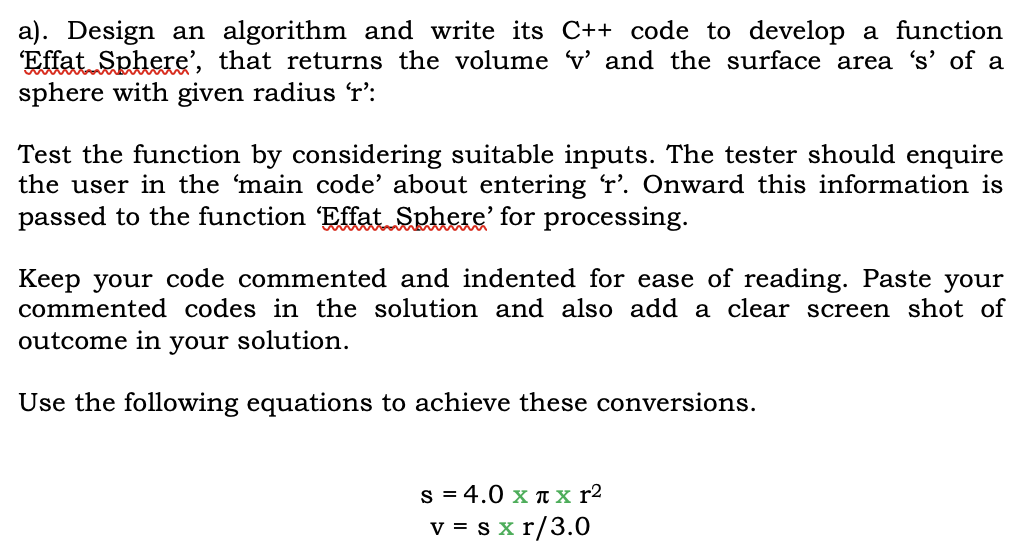 a). Design an algorithm and write its C++ code to develop a function 'Effat_Sphere', that returns the volume 'v' and the surface area 's' of a sphere with given radius 'r':

Test the function by considering suitable inputs. The tester should enquire the user in the 'main code' about entering 'r'. Onward this information is passed to the function 'Effat_Sphere' for processing.

Keep your code commented and indented for ease of reading. Paste your commented codes in the solution and also add a clear screen shot of outcome in your solution.

Use the following equations to achieve these conversions.

$s = 4.0 \times \pi \times r^2$
$v = s \times r/3.0$